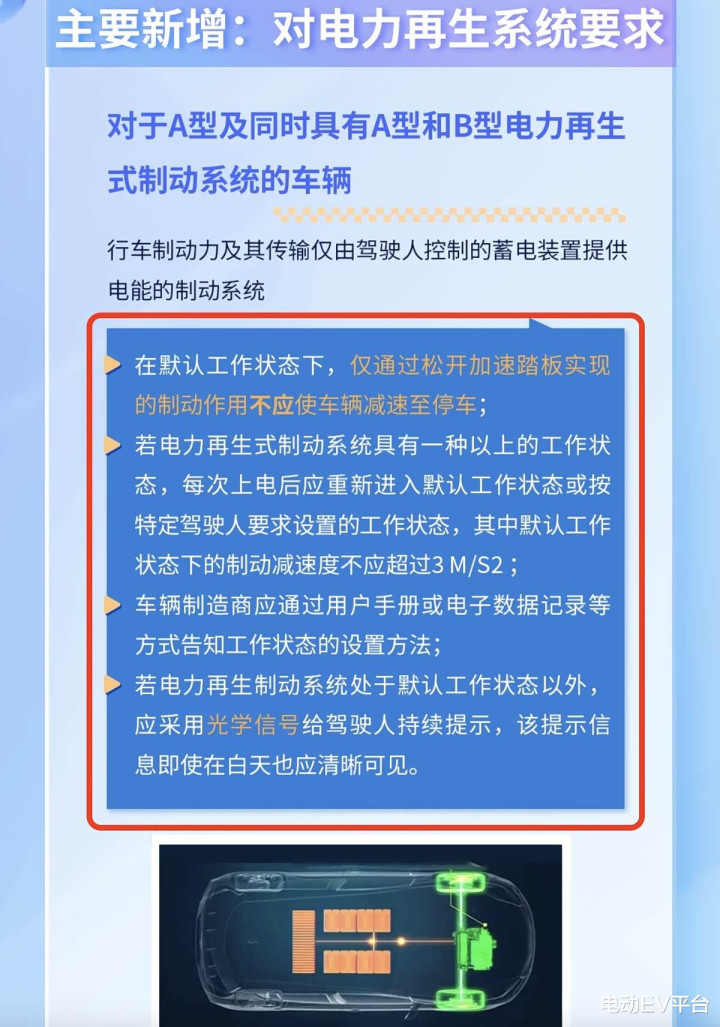 主要新增：对电力再生系统要求

对于A型及同时具有A型和B型电力再生式制动系统的车辆

行车制动力及其传输仅由驾驶人控制的蓄电装置提供电能的制动系统

在默认工作状态下，仅通过松开加速踏板实现的制动作用不应使车辆减速至停车；

若电力再生式制动系统具有一种以上的工作状态，每次上电后应重新进入默认工作状态或按特定驾驶人要求设置的工作状态，其中默认工作状态下的制动减速度不应超过3 M/S2；

车辆制造商应通过用户手册或电子数据记录等方式告知工作状态的设置方法；

若电力再生制动系统处于默认工作状态以外，应采用光学信号给驾驶人持续提示，该提示信息即使在白天也应清晰可见。

电动EV平台